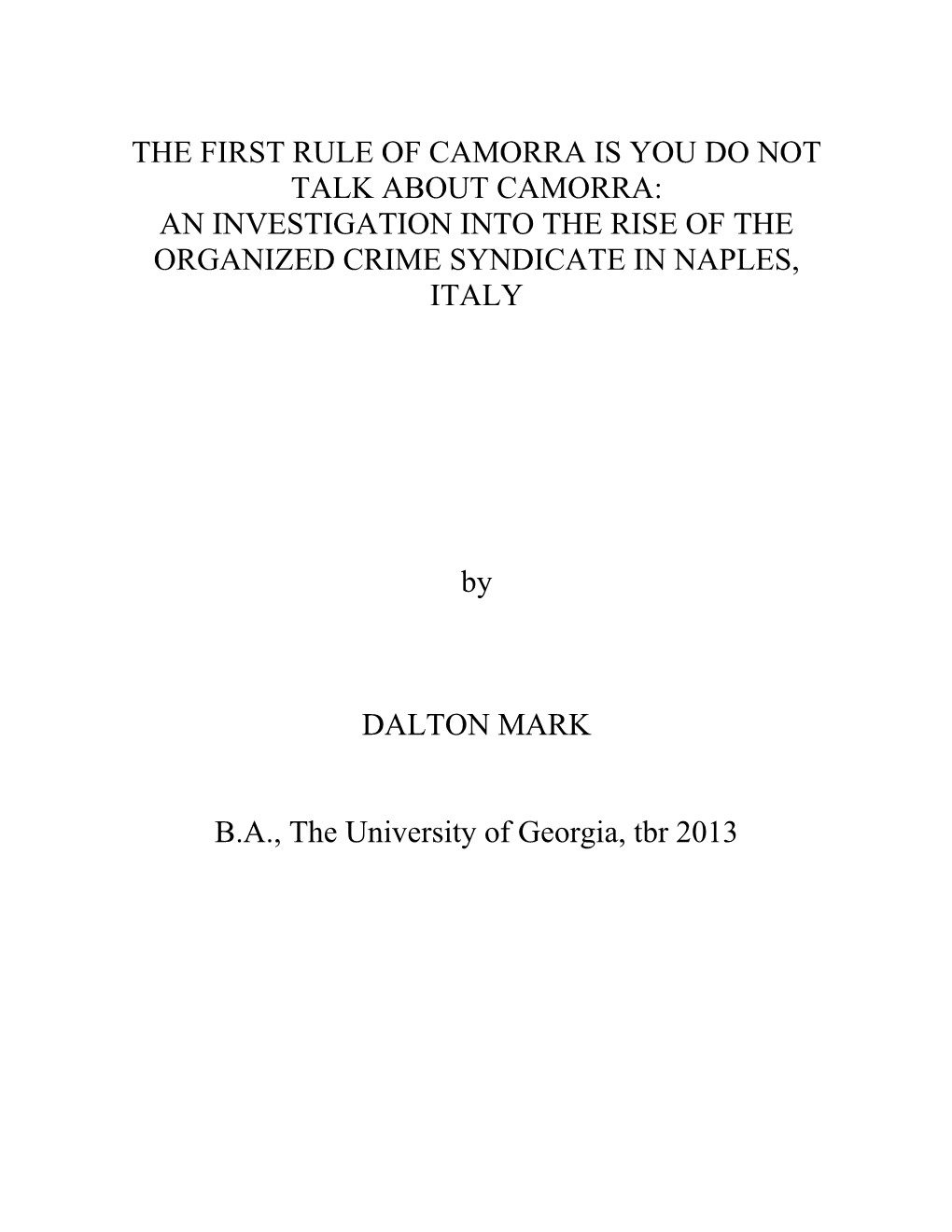 THE FIRST RULE OF CAMORRA IS YOU DO NOT TALK ABOUT CAMORRA:
AN INVESTIGATION INTO THE RISE OF THE ORGANIZED CRIME SYNDICATE IN NAPLES, ITALY

by

DALTON MARK

B.A., The University of Georgia, tbr 2013